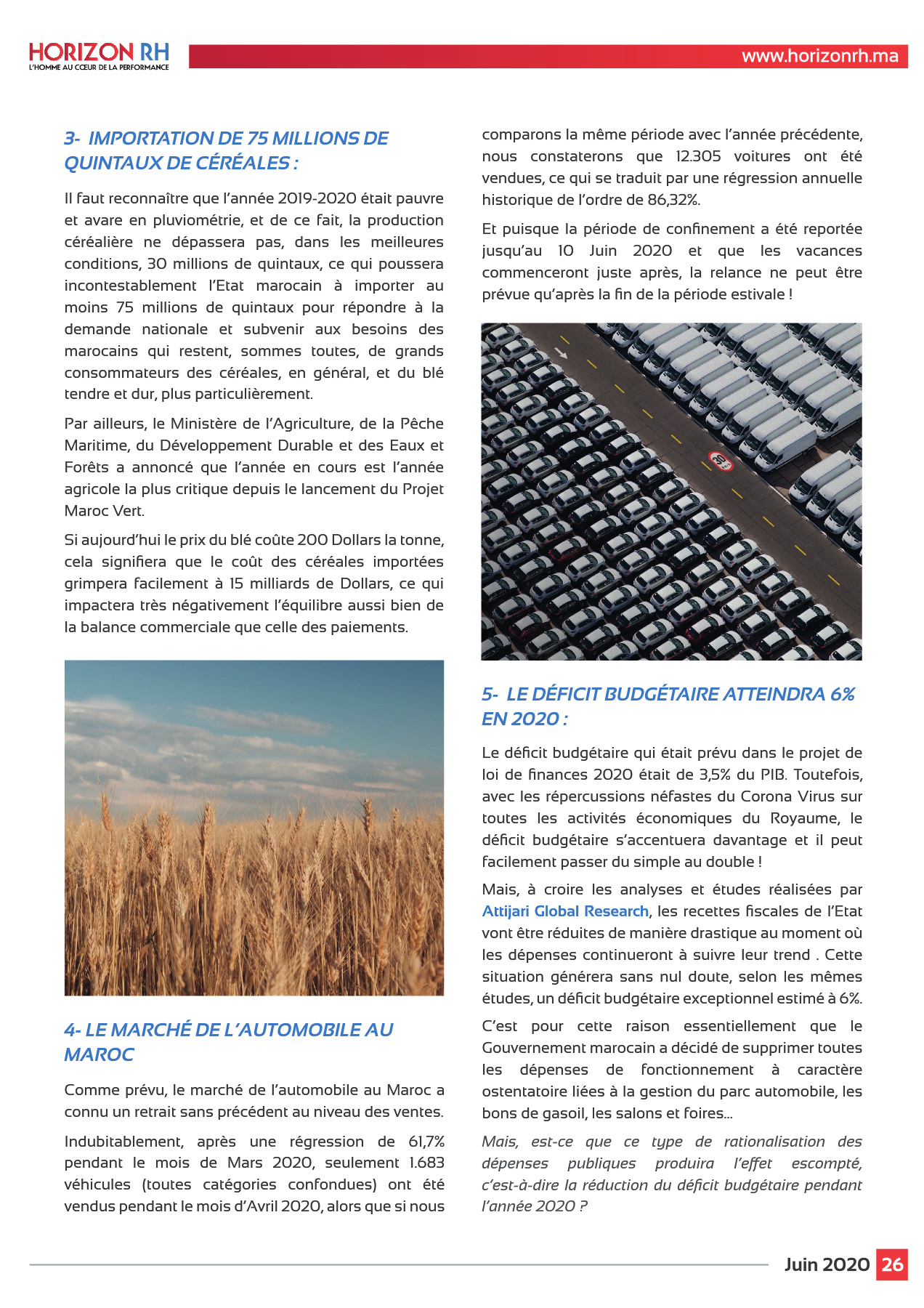 HORIZON RH
L'HOMME AU CŒUR DE LA PERFORMANCE

www.horizonrh.ma

3- IMPORTATION DE 75 MILLIONS DE QUINTAUX DE CÉRÉALES :

Il faut reconnaître que l'année 2019-2020 était pauvre et avare en pluviométrie, et de ce fait, la production céréalière ne dépassera pas, dans les meilleures conditions, 30 millions de quintaux, ce qui poussera incontestablement l'Etat marocain à importer au moins 75 millions de quintaux pour répondre à la demande nationale et subvenir aux besoins des marocains qui restent, sommes toutes, de grands consommateurs des céréales, en général, et du blé tendre et dur, plus particulièrement.

Par ailleurs, le Ministère de l'Agriculture, de la Pêche Maritime, du Développement Durable et des Eaux et Forêts a annoncé que l'année en cours est l'année agricole la plus critique depuis le lancement du Projet Maroc Vert.

Si aujourd'hui le prix du blé coûte 200 Dollars la tonne, cela signifiera que le coût des céréales importées grimpera facilement à 15 milliards de Dollars, ce qui impactera très négativement l'équilibre aussi bien de la balance commerciale que celle des paiements.

4- LE MARCHÉ DE L'AUTOMOBILE AU MAROC

Comme prévu, le marché de l'automobile au Maroc a connu un retrait sans précédent au niveau des ventes.

Indubitablement, après une régression de 61,7% pendant le mois de Mars 2020, seulement 1.683 véhicules (toutes catégories confondues) ont été vendus pendant le mois d'Avril 2020, alors que si nous comparons la même période avec l'année précédente, nous constaterons que 12.305 voitures ont été vendues, ce qui se traduit par une régression annuelle historique de l'ordre de 86,32%.

Et puisque la période de confinement a été reportée jusqu'au 10 Juin 2020 et que les vacances commenceront juste après, la relance ne peut être prévue qu'après la fin de la période estivale !

30

5- LE DÉFICIT BUDGÉTAIRE ATTEINDRA 6% EN 2020 :

Le déficit budgétaire qui était prévu dans le projet de loi de finances 2020 était de 3,5% du PIB. Toutefois, avec les répercussions néfastes du Corona Virus sur toutes les activités économiques du Royaume, le déficit budgétaire s'accentuera davantage et il peut facilement passer du simple au double !

Mais, à croire les analyses et études réalisées par Attijari Global Research, les recettes fiscales de l'Etat vont être réduites de manière drastique au moment où les dépenses continueront à suivre leur trend . Cette situation générera sans nul doute, selon les mêmes études, un déficit budgétaire exceptionnel estimé à 6%.

C'est pour cette raison essentiellement que le Gouvernement marocain a décidé de supprimer toutes les dépenses de fonctionnement à caractère ostentatoire liées à la gestion du parc automobile, les bons de gasoil, les salons et foires...

Mais, est-ce que ce type de rationalisation des dépenses publiques produira l'effet escompté, c'est-à-dire la réduction du déficit budgétaire pendant l'année 2020 ?

Juin 2020 26